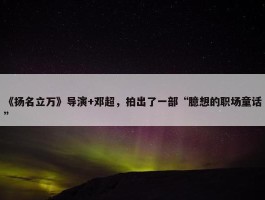 《扬名立万》导演+邓超，拍出了一部“臆想的职场童话”